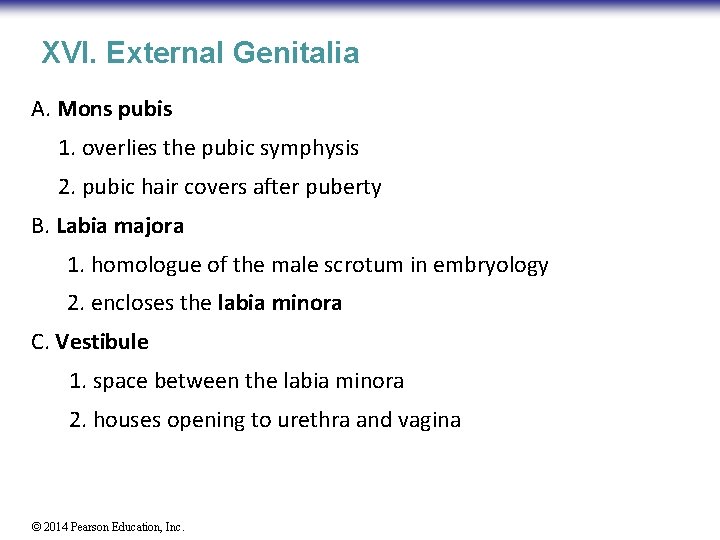 XVI. External Genitalia

A. Mons pubis

1. overlies the pubic symphysis

2. pubic hair covers after puberty

B. Labia majora

1. homologue of the male scrotum in embryology

2. encloses the labia minora

C. Vestibule

1. space between the labia minora

2. houses opening to urethra and vagina

© 2014 Pearson Education, Inc.